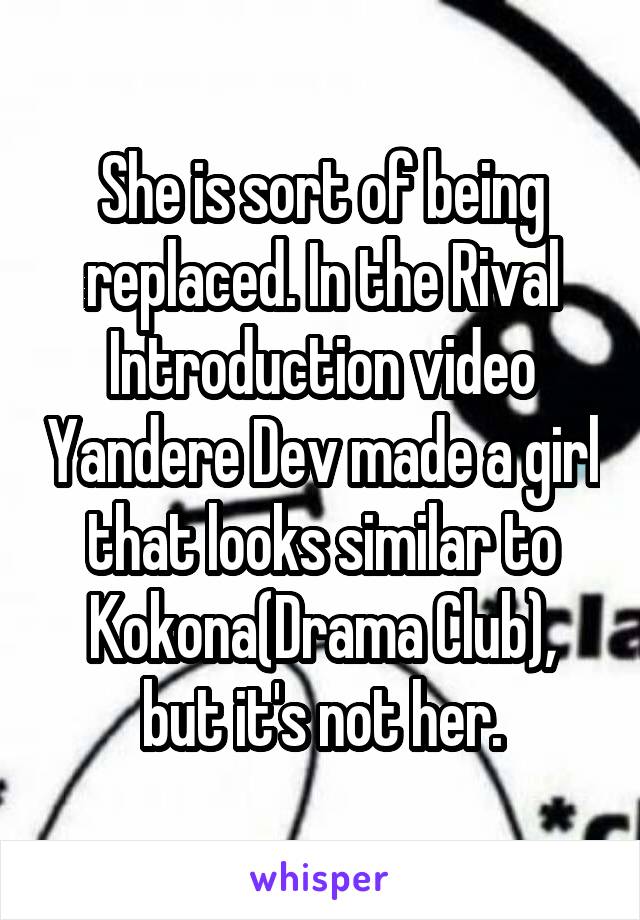 She is sort of being replaced. In the Rival Introduction video Yandere Dev made a girl that looks similar to Kokona(Drama Club), but it's not her.

whisper